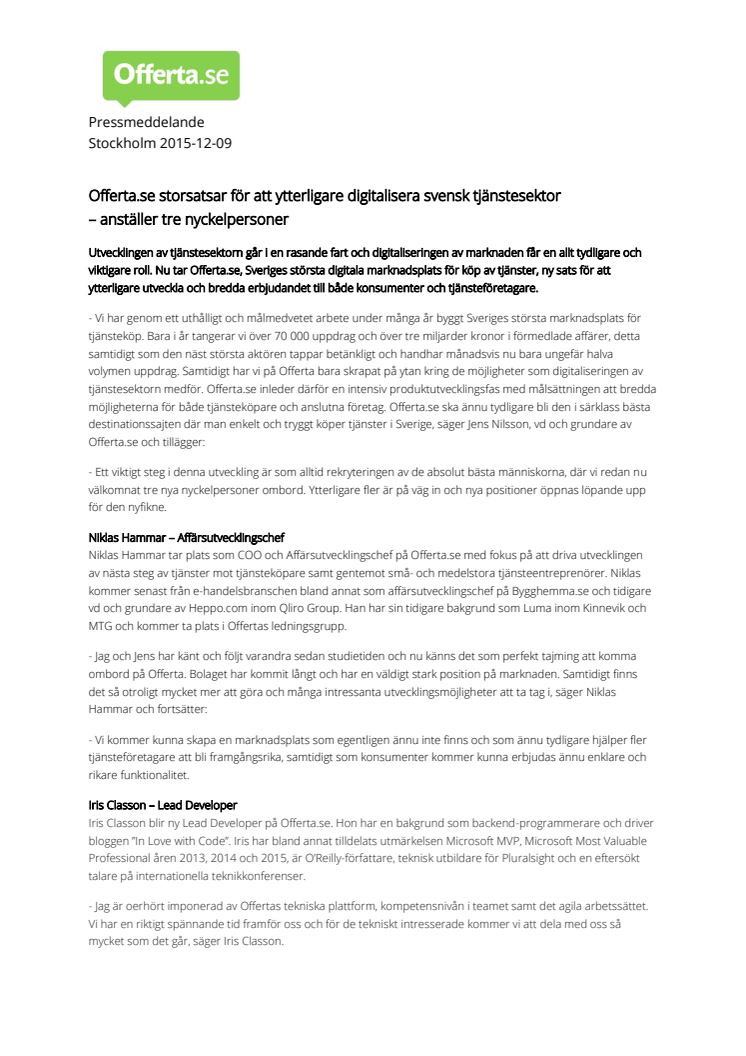 Offerta.se

Pressmeddelande
Stockholm 2015-12-09

Offerta.se storsatsar för att ytterligare digitalisera svensk tjänstesektor – anställer tre nyckelpersoner

Utvecklingen av tjänstesektorn går i en rasande fart och digitaliseringen av marknaden får en allt tydligare och viktigare roll. Nu tar Offerta.se, Sveriges största digitala marknadsplats för köp av tjänster, ny sats för att ytterligare utveckla och bredda erbjudandet till både konsumenter och tjänsteföretagare.

- Vi har genom ett uthålligt och målmedvetet arbete under många år byggt Sveriges största marknadsplats för tjänsteköp. Bara i år tangerar vi över 70 000 uppdrag och över tre miljarder kronor i förmedlade affärer, detta samtidigt som den näst största aktören tappar betänkligt och handhar månadsvis nu bara ungefär halva volymen uppdrag. Samtidigt har vi på Offerta bara skrapat på ytan kring de möjligheter som digitaliseringen av tjänstesektorn medför. Offerta.se inleder därför en intensiv produktutvecklingsfas med målsättningen att bredda möjligheterna för både tjänsteköpare och anslutna företag. Offerta.se ska ännu tydligare bli den i särklass bästa destinationssajten där man enkelt och tryggt köper tjänster i Sverige, säger Jens Nilsson, vd och grundare av Offerta.se och tillägger:

- Ett viktigt steg i denna utveckling är som alltid rekryteringen av de absolut bästa människorna, där vi redan nu välkomnat tre nya nyckelpersoner ombord. Ytterligare fler är på väg in och nya positioner öppnas löpande upp för den nyfikne.

Niklas Hammar – Affärsutvecklingschef
Niklas Hammar tar plats som COO och Affärsutvecklingschef på Offerta.se med fokus på att driva utvecklingen av nästa steg av tjänster mot tjänsteköpare samt gentemot små- och medelstora tjänsteentreprenörer. Niklas kommer senast från e-handelsbranschen bland annat som affärsutvecklingschef på Bygghemma.se och tidigare vd och grundare av Heppo.com inom Qliro Group. Han har sin tidigare bakgrund som Luma inom Kinnevik och MTG och kommer ta plats i Offertas ledningsgrupp.

- Jag och Jens har känt och följt varandra sedan studietiden och nu känns det som perfekt tajming att komma ombord på Offerta. Bolaget har kommit långt och har en väldigt stark position på marknaden. Samtidigt finns det så otroligt mycket mer att göra och många intressanta utvecklingsmöjligheter att ta tag i, säger Niklas Hammar och fortsätter:

- Vi kommer kunna skapa en marknadsplats som egentligen ännu inte finns och som ännu tydligare hjälper fler tjänsteföretagare att bli framgångsrika, samtidigt som konsumenter kommer kunna erbjudas ännu enklare och rikare funktionalitet.

Iris Classon – Lead Developer
Iris Classon blir ny Lead Developer på Offerta.se. Hon har en bakgrund som backend-programmerare och driver bloggen "In Love with Code". Iris har bland annat tilldelats utmärkelsen Microsoft MVP, Microsoft Most Valuable Professional åren 2013, 2014 och 2015, är O'Reilly-författare, teknisk utbildare för Pluralsight och en eftersökt talare på internationella teknikkonferenser.

- Jag är oerhört imponerad av Offertas tekniska plattform, kompetensnivån i teamet samt det agila arbetssättet. Vi har en riktigt spännande tid framför oss och för de tekniskt intresserade kommer vi att dela med oss så mycket som det går, säger Iris Classon.